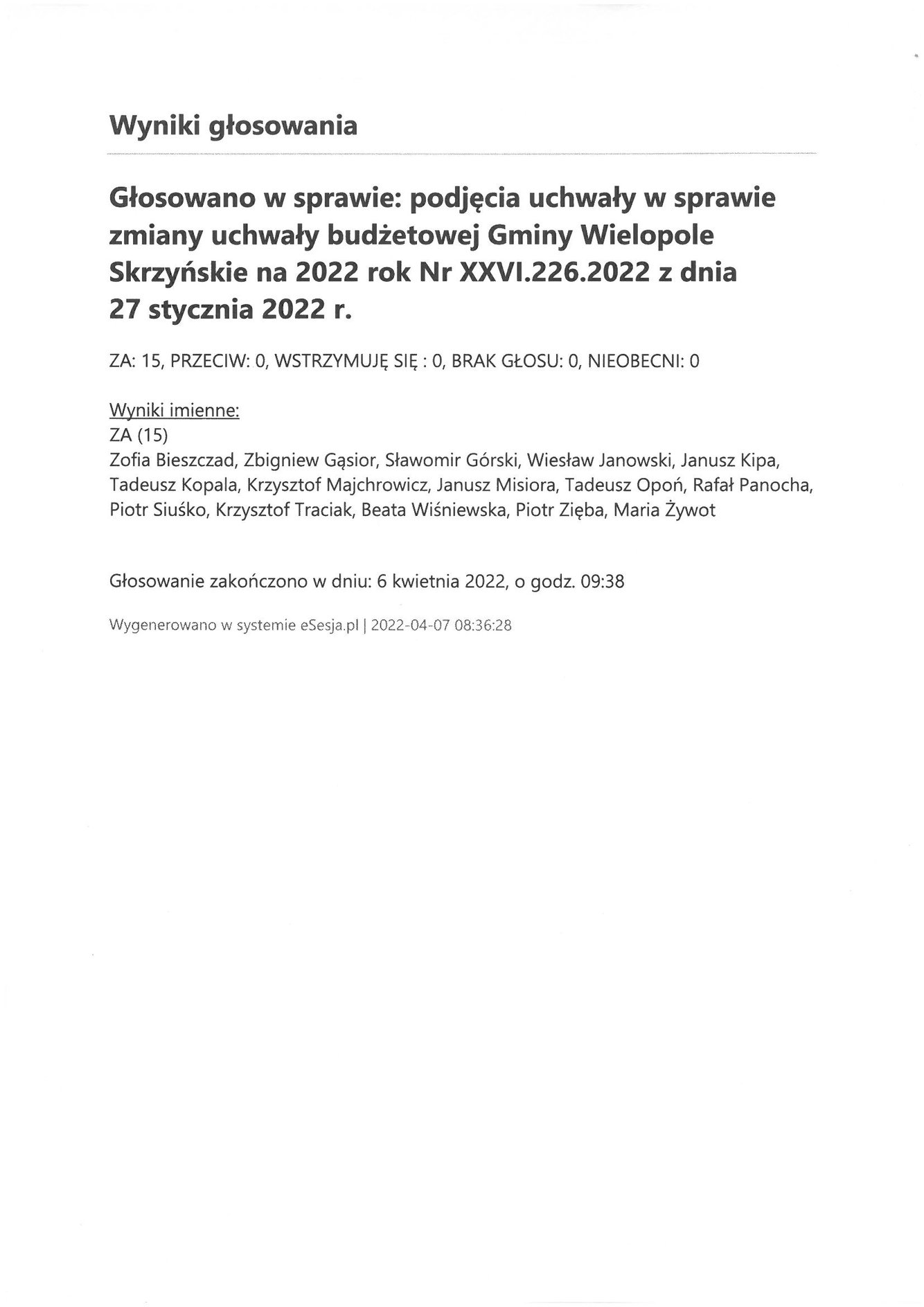 Wyniki głosowania

Głosowano w sprawie: podjęcia uchwały w sprawie zmiany uchwały budżetowej Gminy Wielopole Skrzyńskie na 2022 rok Nr XXVI.226.2022 z dnia 27 stycznia 2022 r.

ZA: 15, PRZECIW: 0, WSTRZYMUJĘ SIĘ : 0, BRAK GŁOSU: 0, NIEOBECNI: 0

Wyniki imienne:
ZA (15)
Zofia Bieszczad, Zbigniew Gąsior, Sławomir Górski, Wiesław Janowski, Janusz Kipa, Tadeusz Kopala, Krzysztof Majchrowicz, Janusz Misiora, Tadeusz Opoń, Rafał Panocha, Piotr Siuśko, Krzysztof Traciak, Beata Wiśniewska, Piotr Zięba, Maria Żywot

Głosowanie zakończono w dniu: 6 kwietnia 2022, o godz. 09:38

Wygenerowano w systemie eSesja.pl | 2022-04-07 08:36:28